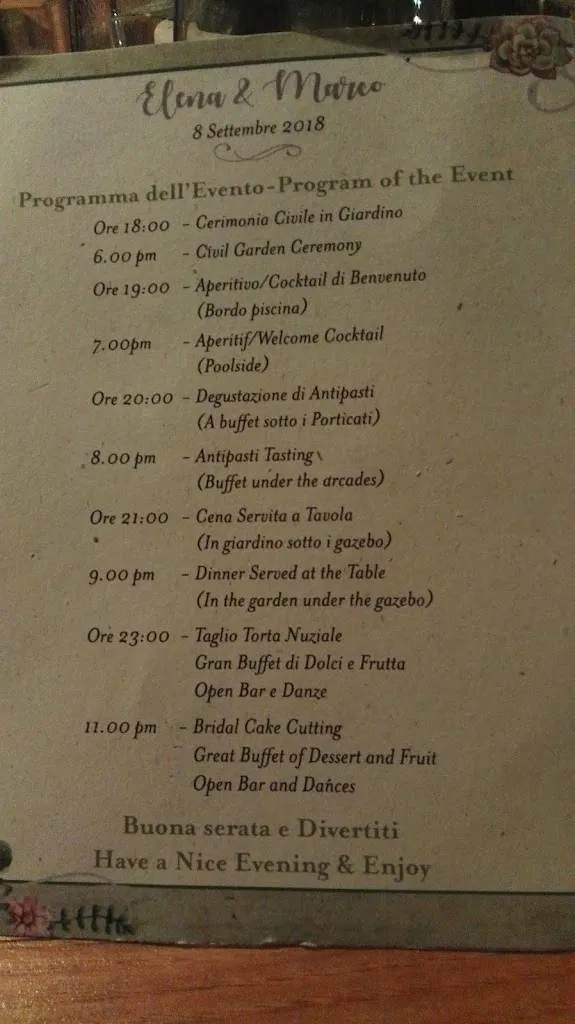 Elena & Marco
8 Settembre 2018

Programma dell'Evento-Program of the Event

Ore 18:00 - Cerimonia Civile in Giardino
6.00 pm - Civil Garden Ceremony
Ore 19:00 - Aperitivo/Cocktail di Benvenuto (Bordo piscina)
7.00pm - Aperitif/Welcome Cocktail (Poolside)
Ore 20:00 - Degustazione di Antipasti (A buffet sotto i Porticati)
8.00 pm - Antipasti Tasting (Buffet under the arcades)
Ore 21:00 - Cena Servita a Tavola (In giardino sotto i gazebo)
9.00 pm - Dinner Served at the Table (In the garden under the gazebo)
Ore 23:00 - Taglio Torta Nuziale
Gran Buffet di Dolci e Frutta
Open Bar e Danze
11.00 pm - Bridal Cake Cutting
Great Buffet of Dessert and Fruit
Open Bar and Dances

Buona serata e Divertiti
Have a Nice Evening & Enjoy